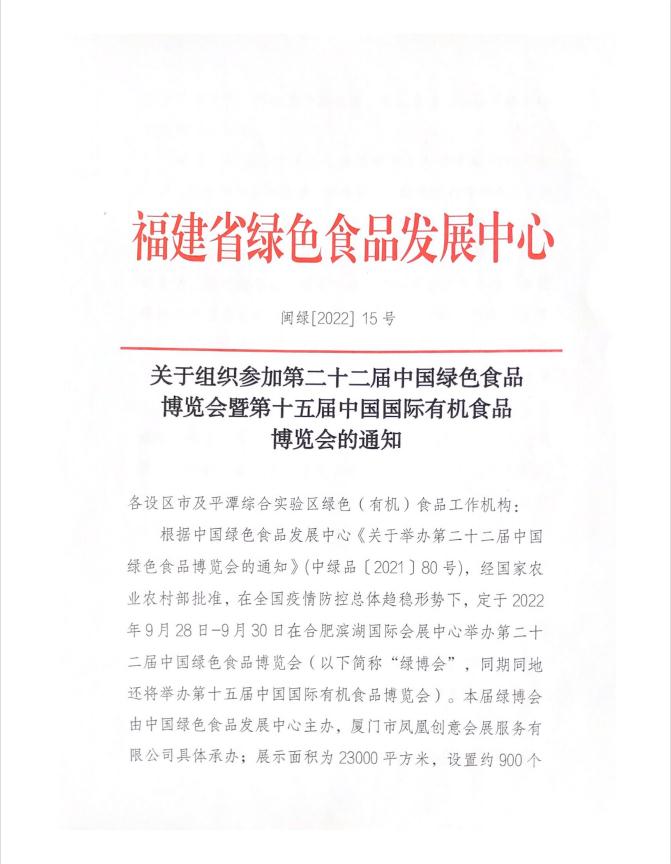 福建省绿色食品发展中心

闽绿[2022] 15 号

关于组织参加第二十二届中国绿色食品博览会暨第十五届中国国际有机食品博览会的通知

各设区市及平潭综合实验区绿色（有机）食品工作机构：

根据中国绿色食品发展中心《关于举办第二十二届中国绿色食品博览会的通知》（中绿品〔2021〕80 号），经国家农业农村部批准，在全国疫情防控总体趋稳形势下，定于 2022 年 9 月 28 日-9 月 30 日在合肥滨湖国际会展中心举办第二十二届中国绿色食品博览会（以下简称“绿博会”，同期同地还将举办第十五届中国国际有机食品博览会）。本届绿博会由中国绿色食品发展中心主办，厦门市凤凰创意会展服务有限公司具体承办；展示面积为 23000 平方米，设置约 900 个